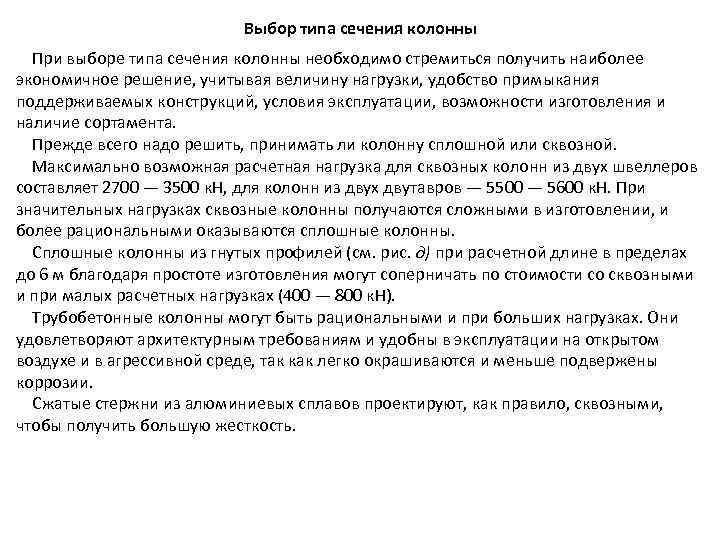 Выбор типа сечения колонны

При выборе типа сечения колонны необходимо стремиться получить наиболее экономичное решение, учитывая величину нагрузки, удобство примыкания поддерживаемых конструкций, условия эксплуатации, возможности изготовления и наличие сортамента.

Прежде всего надо решить, принимать ли колонну сплошной или сквозной.

Максимально возможная расчетная нагрузка для сквозных колонн из двух швеллеров составляет 2700 — 3500 кН, для колонн из двух двутавров — 5500 — 5600 кН. При значительных нагрузках сквозные колонны получаются сложными в изготовлении, и более рациональными оказываются сплошные колонны.

Сплошные колонны из гнутых профилей (см. рис. д) при расчетной длине в пределах до 6 м благодаря простоте изготовления могут соперничать по стоимости со сквозными и при малых расчетных нагрузках (400 — 800 кН).

Трубобетонные колонны могут быть рациональными и при больших нагрузках. Они удовлетворяют архитектурным требованиям и удобны в эксплуатации на открытом воздухе и в агрессивной среде, так как легко окрашиваются и меньше подвержены коррозии.

Сжатые стержни из алюминиевых сплавов проектируют, как правило, сквозными, чтобы получить большую жесткость.